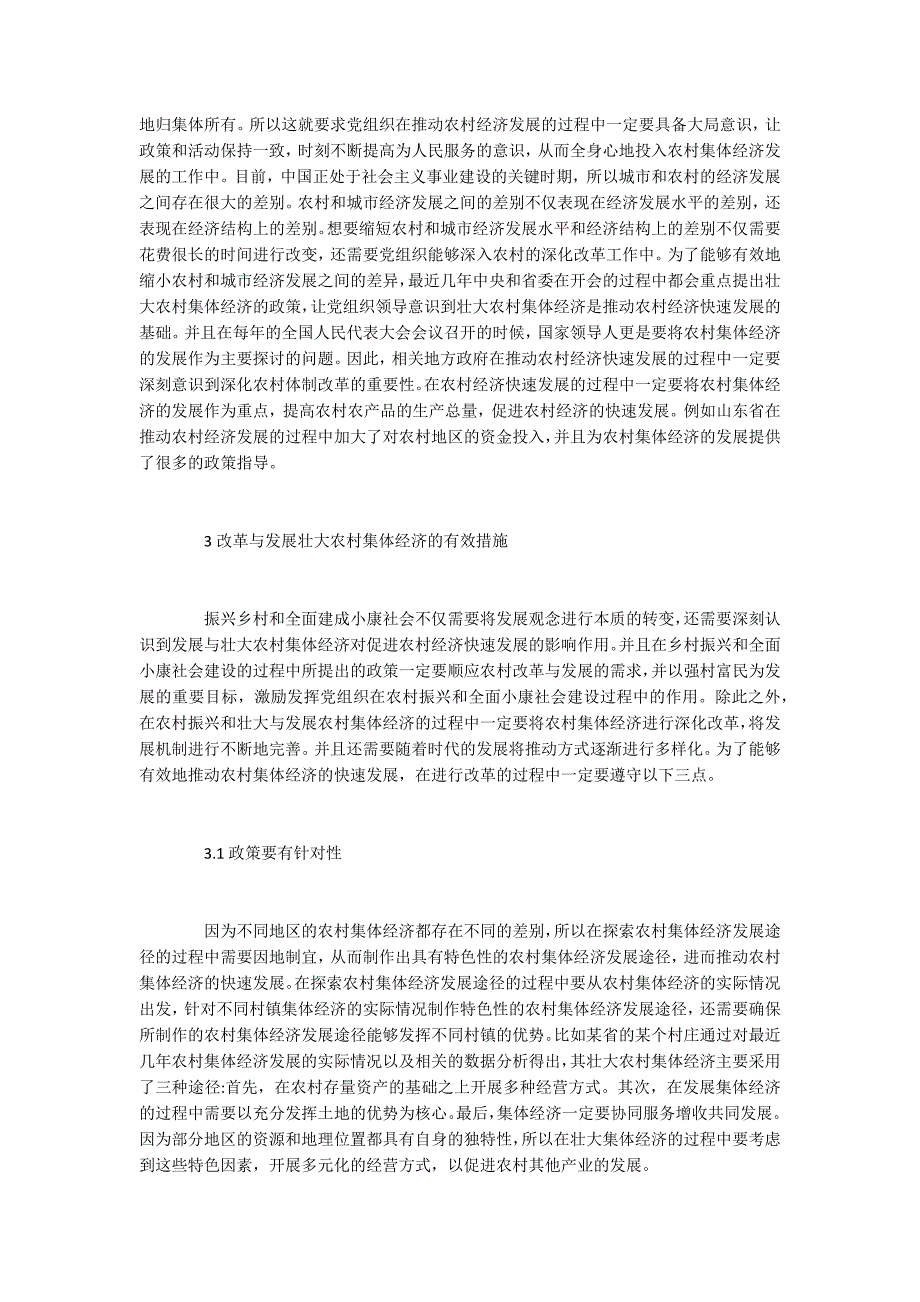 地归集体所有。所以这就要求党组织在推动农村经济发展的过程中一定要具备大局意识，让政策和活动保持一致，时刻不断提高为人民服务的意识，从而全身心地投入农村集体经济发展的工作中。目前，中国正处于社会主义事业建设的关键时期，所以城市和农村的经济发展之间存在很大的差别。农村和城市经济发展之间的差别不仅表现在经济发展水平的差别，还表现在经济结构上的差别。想要缩短农村和城市经济发展水平和经济结构上的差别不仅需要花费很长的时间进行改变，还需要党组织能够深入农村的深化改革工作中。为了能够有效地缩小农村和城市经济发展之间的差异，最近几年中央和省委在开会的过程中都会重点提出壮大农村集体经济的政策，让党组织领导意识到壮大农村集体经济是推动农村经济快速发展的基础。并且在每年的全国人民代表大会会议召开的时候，国家领导人更是要将农村集体经济的发展作为主要探讨的问题。因此，相关地方政府在推动农村经济快速发展的过程中一定要深刻意识到深化农村体制改革的重要性。在农村经济快速发展的过程中一定要将农村集体经济的发展作为重点，提高农村农产品的生产总量，促进农村经济的快速发展。例如山东省在推动农村经济发展的过程中加大了对农村地区的资金投入，并且为农村集体经济的发展提供了很多的政策指导。

3 改革与发展壮大农村集体经济的有效措施

振兴乡村和全面建成小康社会不仅需要将发展观念进行本质的转变，还需要深刻认识到发展与壮大农村集体经济对促进农村经济快速发展的影响作用。并且在乡村振兴和全面小康社会建设的过程中所提出的政策一定要顺应农村改革与发展的需求，并以强村富民为发展的重要目标，激励发挥党组织在农村振兴和全面小康社会建设过程中的作用。除此之外，在农村振兴和壮大与发展农村集体经济的过程中一定要将农村集体经济进行深化改革，将发展机制进行不断地完善。并且还需要随着时代的发展将推动方式逐渐进行多样化。为了能够有效地推动农村集体经济的快速发展，在进行改革的过程中一定要遵守以下三点。

3.1 政策要有针对性

因为不同地区的农村集体经济都存在不同的差别，所以在探索农村集体经济发展途径的过程中需要因地制宜，从而制作出具有特色性的农村集体经济发展途径，进而推动农村集体经济的快速发展。在探索农村集体经济发展途径的过程中要从农村集体经济的实际情况出发，针对不同村镇集体经济的实际情况制作特色性的农村集体经济发展途径，还需要确保所制作的农村集体经济发展途径能够发挥不同村镇的优势。比如某省的某个村庄通过对最近几年农村集体经济发展的实际情况以及相关的数据分析得出，其壮大农村集体经济主要采用了三种途径:首先，在农村存量资产的基础之上开展多种经营方式。其次，在发展集体经济的过程中需要以充分发挥土地的优势为核心。最后，集体经济一定要协同服务增收共同发展。因为部分地区的资源和地理位置都具有自身的独特性，所以在壮大集体经济的过程中要考虑到这些特色因素，开展多元化的经营方式，以促进农村其他产业的发展。